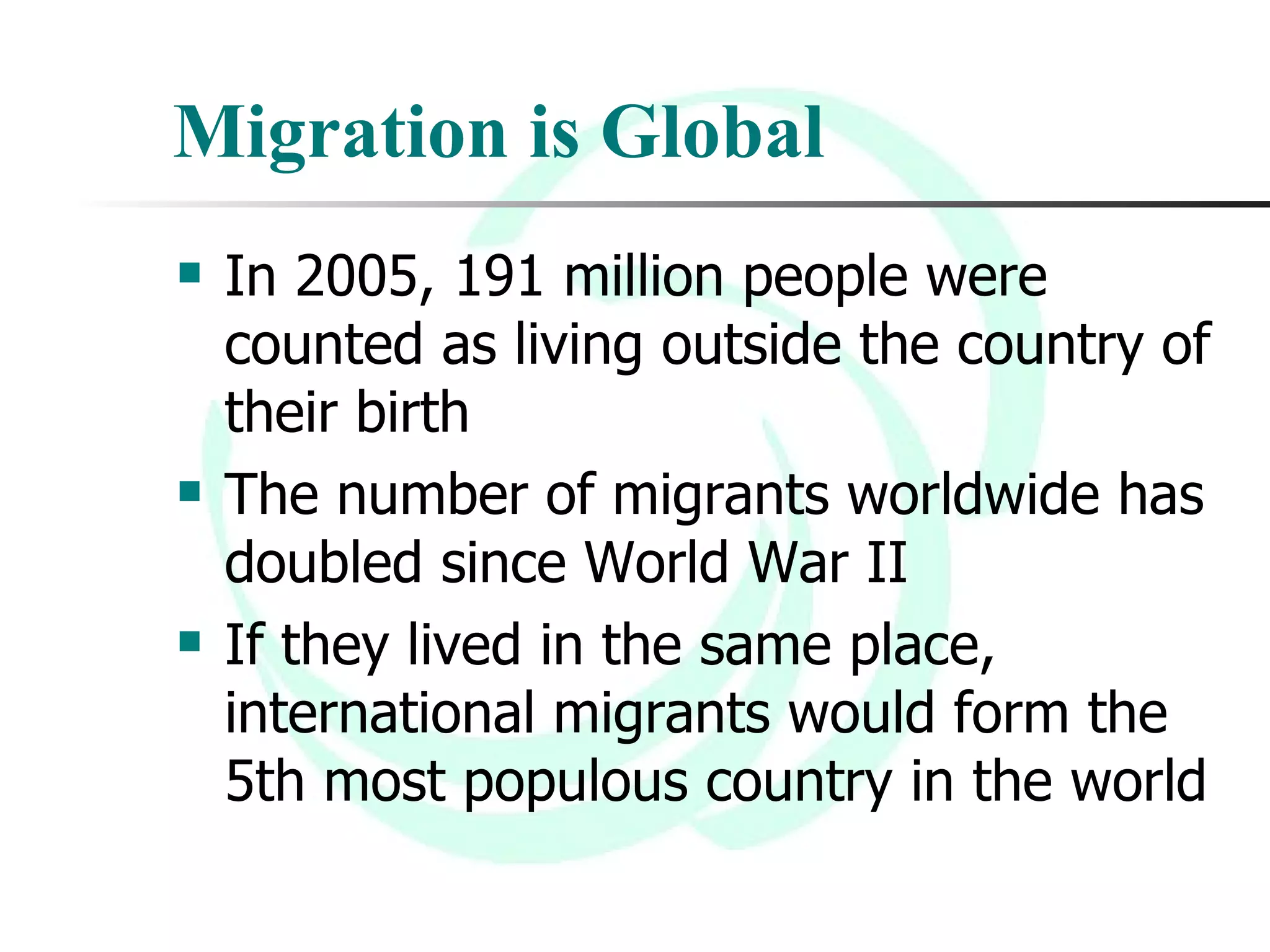 Migration is Global

• In 2005, 191 million people were counted as living outside the country of their birth
• The number of migrants worldwide has doubled since World War II
• If they lived in the same place, international migrants would form the 5th most populous country in the world